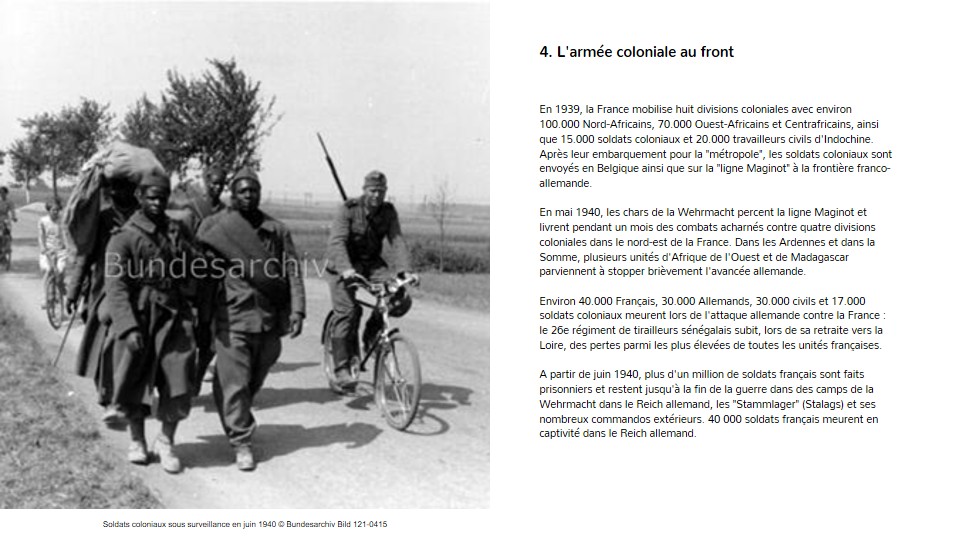 Bundesarchiv

Soldats coloniaux sous surveillance en juin 1940 © Bundesarchiv Bild 121-0415

4. L'armée coloniale au front

En 1939, la France mobilise huit divisions coloniales avec environ 100.000 Nord-Africains, 70.000 Ouest-Africains et Centrafricains, ainsi que 15.000 soldats coloniaux et 20.000 travailleurs civils d'Indochine. Après leur embarquement pour la "métropole", les soldats coloniaux sont envoyés en Belgique ainsi que sur la "ligne Maginot" à la frontière franco-allemande.

En mai 1940, les chars de la Wehrmacht percent la ligne Maginot et livrent pendant un mois des combats acharnés contre quatre divisions coloniales dans le nord-est de la France. Dans les Ardennes et dans la Somme, plusieurs unités d'Afrique de l'Ouest et de Madagascar parviennent à stopper brièvement l'avancée allemande.

Environ 40.000 Français, 30.000 Allemands, 30.000 civils et 17.000 soldats coloniaux meurent lors de l'attaque allemande contre la France : le 26e régiment de tirailleurs sénégalais subit, lors de sa retraite vers la Loire, des pertes parmi les plus élevées de toutes les unités françaises.

A partir de juin 1940, plus d'un million de soldats français sont faits prisonniers et restent jusqu'à la fin de la guerre dans des camps de la Wehrmacht dans le Reich allemand, les "Stammlager" (Stalags) et ses nombreux commandos extérieurs. 40 000 soldats français meurent en captivité dans le Reich allemand.